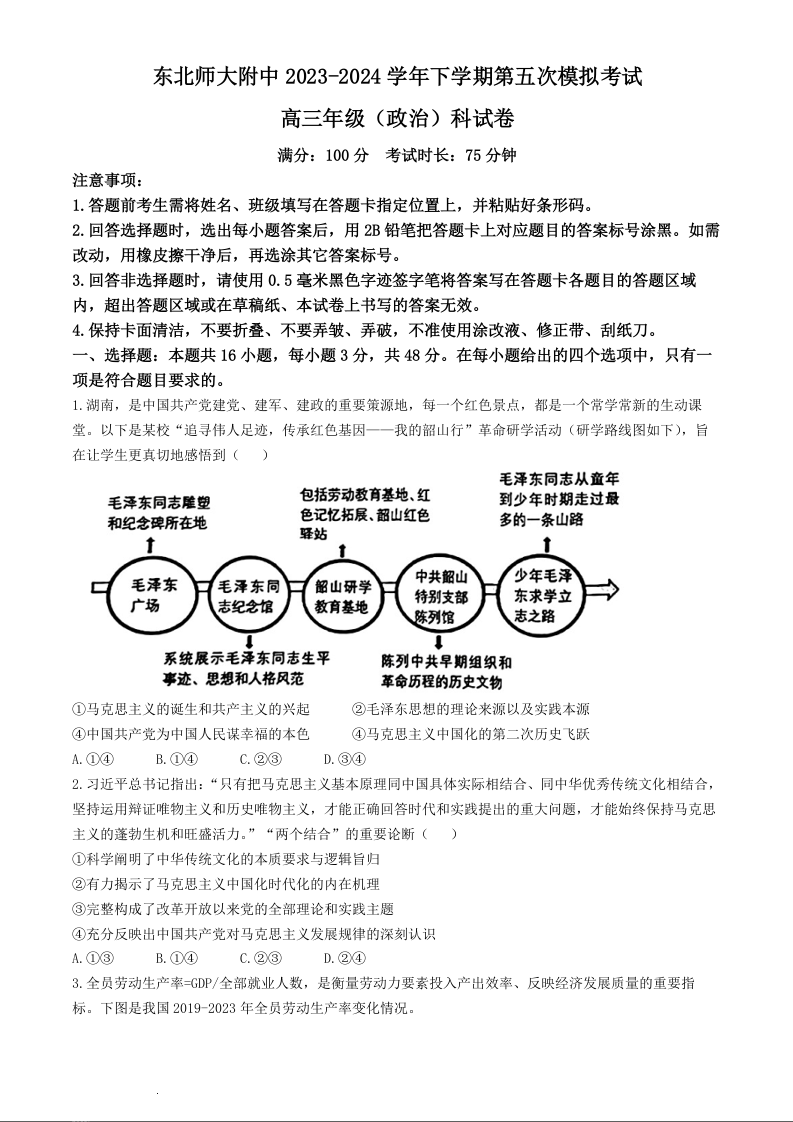 东北师大附中 2023-2024 学年下学期第五次模拟考试

高三年级（政治）科试卷

满分：100 分　考试时长：75 分钟

注意事项：

1.答题前考生需将姓名、班级填写在答题卡指定位置上，并粘贴好条形码。

2.回答选择题时，选出每小题答案后，用 2B 铅笔把答题卡上对应题目的答案标号涂黑。如需改动，用橡皮擦干净后，再选涂其它答案标号。

3.回答非选择题时，请使用 0.5 毫米黑色字迹签字笔将答案写在答题卡各题目的答题区域内，超出答题区域或在草稿纸、本试卷上书写的答案无效。

4.保持卡面清洁，不要折叠、不要弄皱、弄破，不准使用涂改液、修正带、刮纸刀。

一、选择题：本题共 16 小题，每小题 3 分，共 48 分。在每小题给出的四个选项中，只有一项是符合题目要求的。

1.湖南，是中国共产党建党、建军、建政的重要策源地，每一个红色景点，都是一个常学常新的生动课堂。以下是某校“追寻伟人足迹，传承红色基因——我的韶山行”革命研学活动（研学路线图如下），旨在让学生更真切地感悟到（　　）

毛泽东同志雕塑和纪念碑所在地

毛泽东广场

毛泽东同志纪念馆

系统展示毛泽东同志生平事迹、思想和人格风范

包括劳动教育基地、红色记忆拓展、韶山红色驿站

韶山研学教育基地

中共韶山特别支部陈列馆

陈列中共早期组织和革命历程的历史文物

毛泽东同志从童年到少年时期走过最多的一条山路

少年毛泽东求学立志之路

①马克思主义的诞生和共产主义的兴起　　②毛泽东思想的理论来源以及实践本源

③中国共产党为中国人民谋幸福的本色　　④马克思主义中国化的第二次历史飞跃

A.①④　　B.①④　　C.②③　　D.③④

2.习近平总书记指出：“只有把马克思主义基本原理同中国具体实际相结合、同中华优秀传统文化相结合，坚持运用辩证唯物主义和历史唯物主义，才能正确回答时代和实践提出的重大问题，才能始终保持马克思主义的蓬勃生机和旺盛活力。”“两个结合”的重要论断（　　）

①科学阐明了中华传统文化的本质要求与逻辑旨归

②有力揭示了马克思主义中国化时代化的内在机理

③完整构成了改革开放以来党的全部理论和实践主题

④充分反映出中国共产党对马克思主义发展规律的深刻认识

A.①③　　B.①④　　C.②③　　D.②④

3.全员劳动生产率=GDP/全部就业人数，是衡量劳动力要素投入产出效率、反映经济发展质量的重要指标。下图是我国 2019-2023 年全员劳动生产率变化情况。